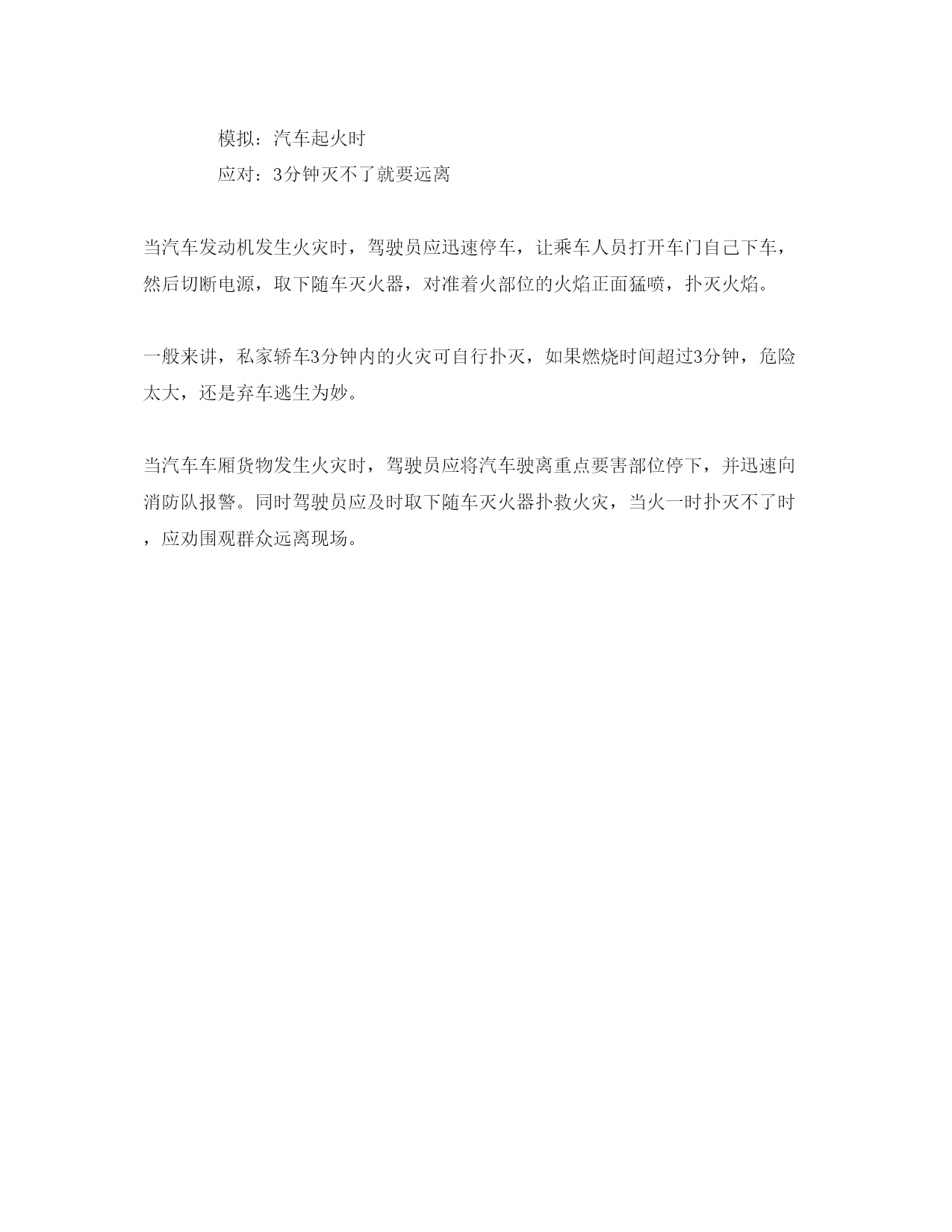 模拟：汽车起火时

应对：3分钟灭不了就要远离

当汽车发动机发生火灾时，驾驶员应迅速停车，让乘车人员打开车门自己下车，然后切断电源，取下随车灭火器，对准着火部位的火焰正面猛喷，扑灭火焰。

一般来讲，私家轿车3分钟内的火灾可自行扑灭，如果燃烧时间超过3分钟，危险太大，还是弃车逃生为妙。

当汽车车厢货物发生火灾时，驾驶员应将汽车驶离重点要害部位停下，并迅速向消防队报警。同时驾驶员应及时取下随车灭火器扑救火灾，当火一时扑灭不了时，应劝围观群众远离现场。